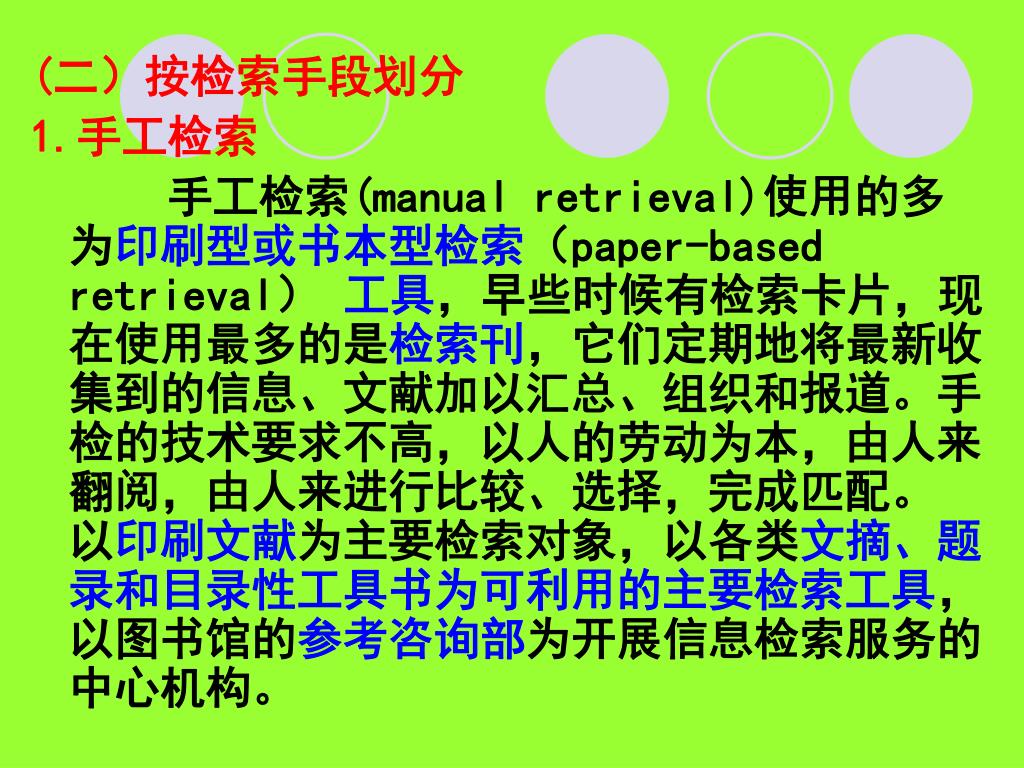 （二）按检索手段划分
1.手工检索

手工检索(manual retrieval)使用的多为印刷型或书本型检索（paper-based retrieval） 工具，早些时候有检索卡片，现在使用最多的是检索刊，它们定期地将最新收集到的信息、文献加以汇总、组织和报道。手检的技术要求不高，以人的劳动为本，由人来翻阅，由人来进行比较、选择，完成匹配。
以印刷文献为主要检索对象，以各类文摘、题录和目录性工具书为可利用的主要检索工具，以图书馆的参考咨询部为开展信息检索服务的中心机构。